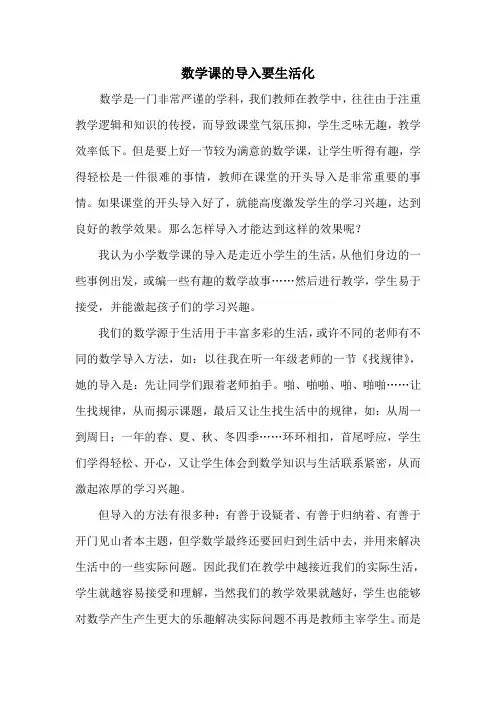 数学课的导入要生活化

数学是一门非常严谨的学科，我们教师在教学中，往往由于注重教学逻辑和知识的传授，而导致课堂气氛压抑，学生乏味无趣，教学效率低下。但是要上好一节较为满意的数学课，让学生听得有趣，学得轻松是一件很难的事情，教师在课堂的开头导入是非常重要的事情。如果课堂的开头导入好了，就能高度激发学生的学习兴趣，达到良好的教学效果。那么怎样导入才能达到这样的效果呢？

我认为小学数学课的导入是走近小学生的生活，从他们身边的一些事例出发，或编一些有趣的数学故事……然后进行教学，学生易于接受，并能激起孩子们的学习兴趣。

我们的数学源于生活用于丰富多彩的生活，或许不同的老师有不同的数学导入方法，如：以往我在听一年级老师的一节《找规律》，她的导入是：先让同学们跟着老师拍手。啪、啪啪、啪、啪啪……让生找规律，从而揭示课题，最后又让生找生活中的规律，如：从周一到周日；一年的春、夏、秋、冬四季……环环相扣，首尾呼应，学生们学得轻松、开心，又让学生体会到数学知识与生活联系紧密，从而激起浓厚的学习兴趣。

但导入的方法有很多种：有善于设疑者、有善于归纳着、有善于开门见山者本主题，但学数学最终还要回归到生活中去，并用来解决生活中的一些实际问题。因此我们在教学中越接近我们的实际生活，学生就越容易接受和理解，当然我们的教学效果就越好，学生也能够对数学产生产生更大的乐趣解决实际问题不再是教师主宰学生。而是